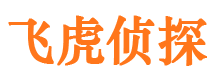 飞虎侦探